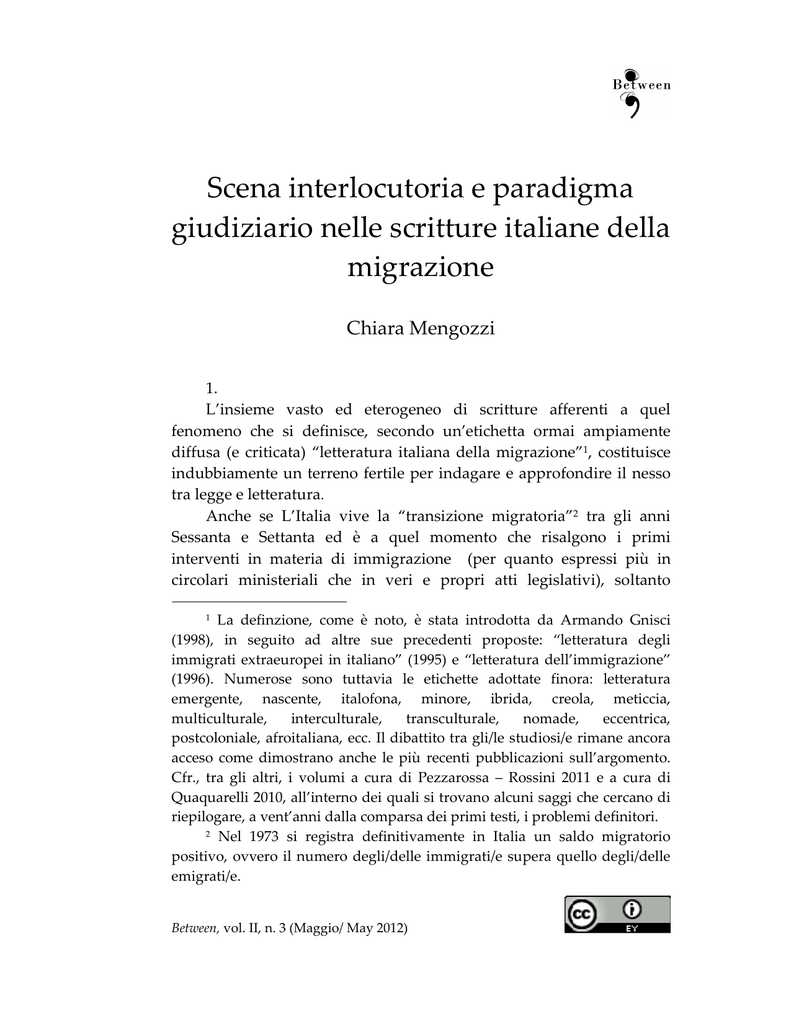 Between

Scena interlocutoria e paradigma giudiziario nelle scritture italiane della migrazione

Chiara Mengozzi

1.

L'insieme vasto ed eterogeneo di scritture afferenti a quel fenomeno che si definisce, secondo un'etichetta ormai ampiamente diffusa (e criticata) "letteratura italiana della migrazione"$^1$, costituisce indubbiamente un terreno fertile per indagare e approfondire il nesso tra legge e letteratura.

Anche se L'Italia vive la "transizione migratoria"$^2$ tra gli anni Sessanta e Settanta ed è a quel momento che risalgono i primi interventi in materia di immigrazione (per quanto espressi più in circolari ministeriali che in veri e propri atti legislativi), soltanto

$^1$ La definzione, come è noto, è stata introdotta da Armando Gnisci (1998), in seguito ad altre sue precedenti proposte: "letteratura degli immigrati extraeuropei in italiano" (1995) e "letteratura dell'immigrazione" (1996). Numerose sono tuttavia le etichette adottate finora: letteratura emergente, nascente, italofona, minore, ibrida, creola, meticcia, multiculturale, interculturale, transculturale, nomade, eccentrica, postcoloniale, afroitaliana, ecc. Il dibattito tra gli/le studiosi/e rimane ancora acceso come dimostrano anche le più recenti pubblicazioni sull'argomento. Cfr., tra gli altri, i volumi a cura di Pezzarossa – Rossini 2011 e a cura di Quaquarelli 2010, all'interno dei quali si trovano alcuni saggi che cercano di riepilogare, a vent'anni dalla comparsa dei primi testi, i problemi definitori.

$^2$ Nel 1973 si registra definitivamente in Italia un saldo migratorio positivo, ovvero il numero degli/delle immigrati/e supera quello degli/delle emigrati/e.

Between, vol. II, n. 3 (Maggio/ May 2012)

cc BY